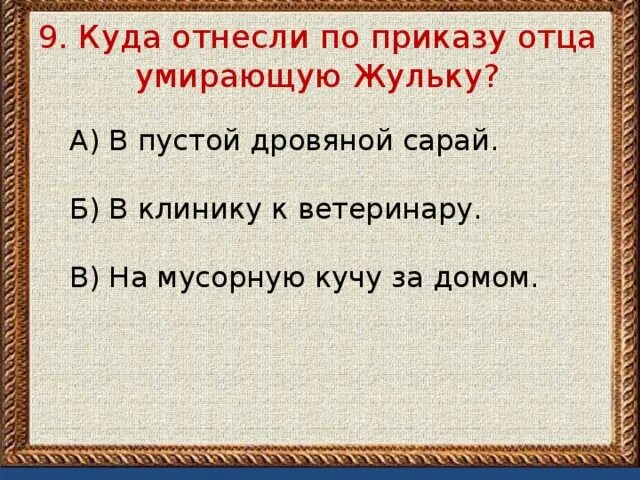 9. Куда отнесли по приказу отца умирающую Жульку?

А) В пустой дровяной сарай.

Б) В клинику к ветеринару.

В) На мусорную кучу за домом.